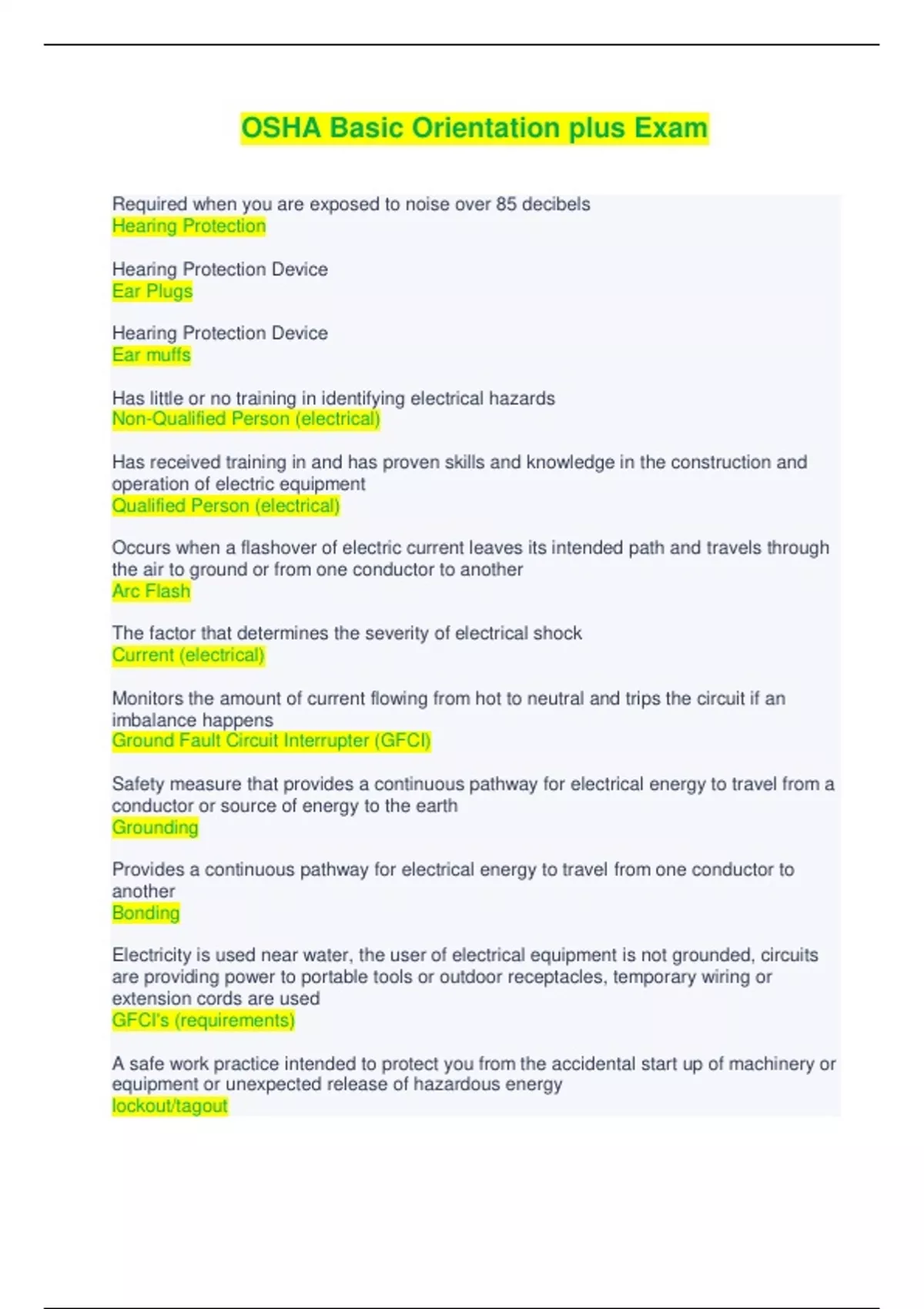 OSHA Basic Orientation plus Exam

Required when you are exposed to noise over 85 decibels
Hearing Protection

Hearing Protection Device
Ear Plugs

Hearing Protection Device
Ear muffs

Has little or no training in identifying electrical hazards
Non-Qualified Person (electrical)

Has received training in and has proven skills and knowledge in the construction and operation of electric equipment
Qualified Person (electrical)

Occurs when a flashover of electric current leaves its intended path and travels through the air to ground or from one conductor to another
Arc Flash

The factor that determines the severity of electrical shock
Current (electrical)

Monitors the amount of current flowing from hot to neutral and trips the circuit if an imbalance happens
Ground Fault Circuit Interrupter (GFCI)

Safety measure that provides a continuous pathway for electrical energy to travel from a conductor or source of energy to the earth
Grounding

Provides a continuous pathway for electrical energy to travel from one conductor to another
Bonding

Electricity is used near water, the user of electrical equipment is not grounded, circuits are providing power to portable tools or outdoor receptacles, temporary wiring or extension cords are used
GFCI's (requirements)

A safe work practice intended to protect you from the accidental start up of machinery or equipment or unexpected release of hazardous energy
lockout/tagout